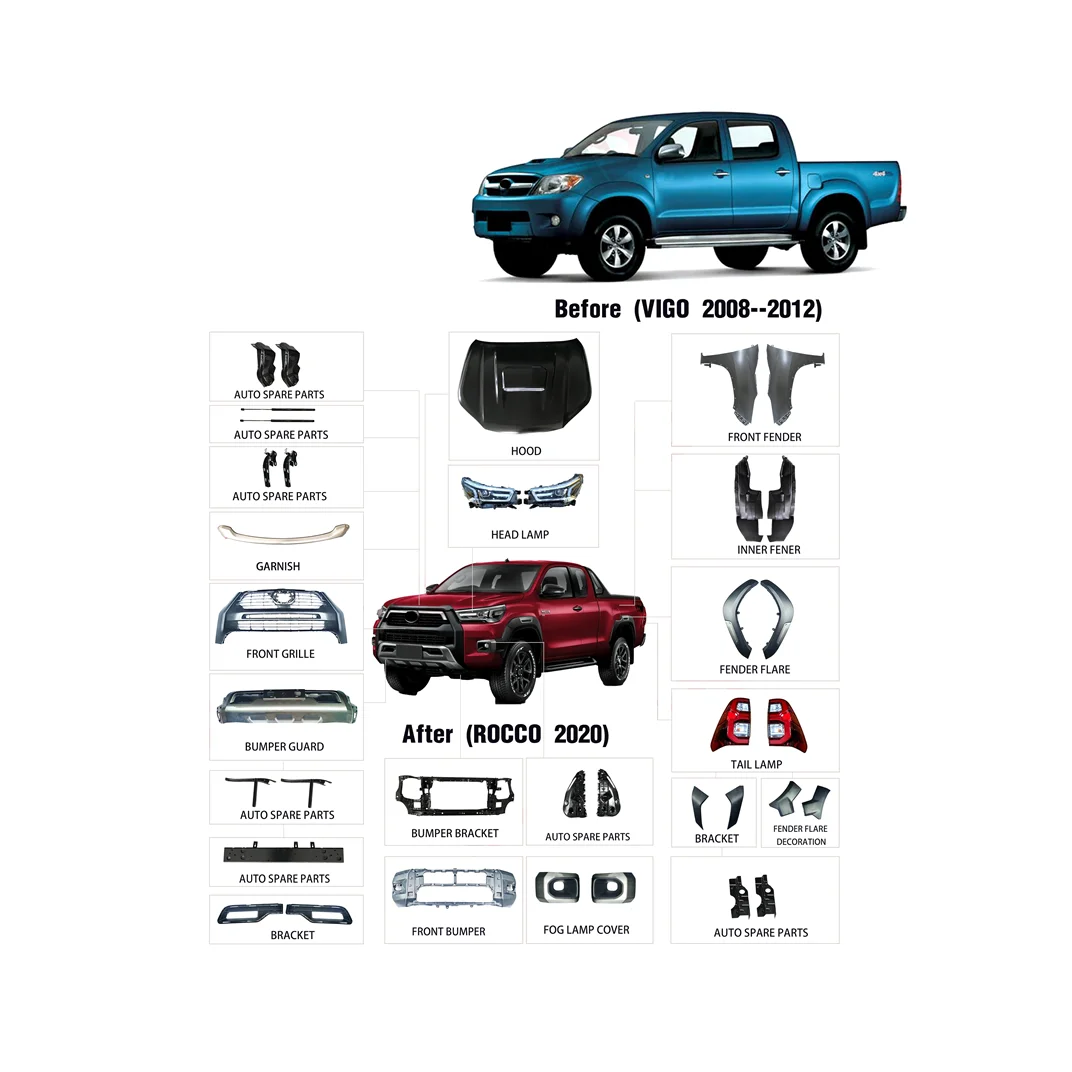 Before (VIGO 2008--2012)

AUTO SPARE PARTS

AUTO SPARE PARTS

AUTO SPARE PARTS

GARNISH

FRONT GRILLE

BUMPER GUARD

AUTO SPARE PARTS

AUTO SPARE PARTS

BRACKET

HOOD

HEAD LAMP

After (ROCCO 2020)

BUMPER BRACKET

AUTO SPARE PARTS

FRONT BUMPER

FOG LAMP COVER

FRONT FENDER

INNER FENER

FENDER FLARE

TAIL LAMP

BRACKET

FENDER FLARE DECORATION

AUTO SPARE PARTS